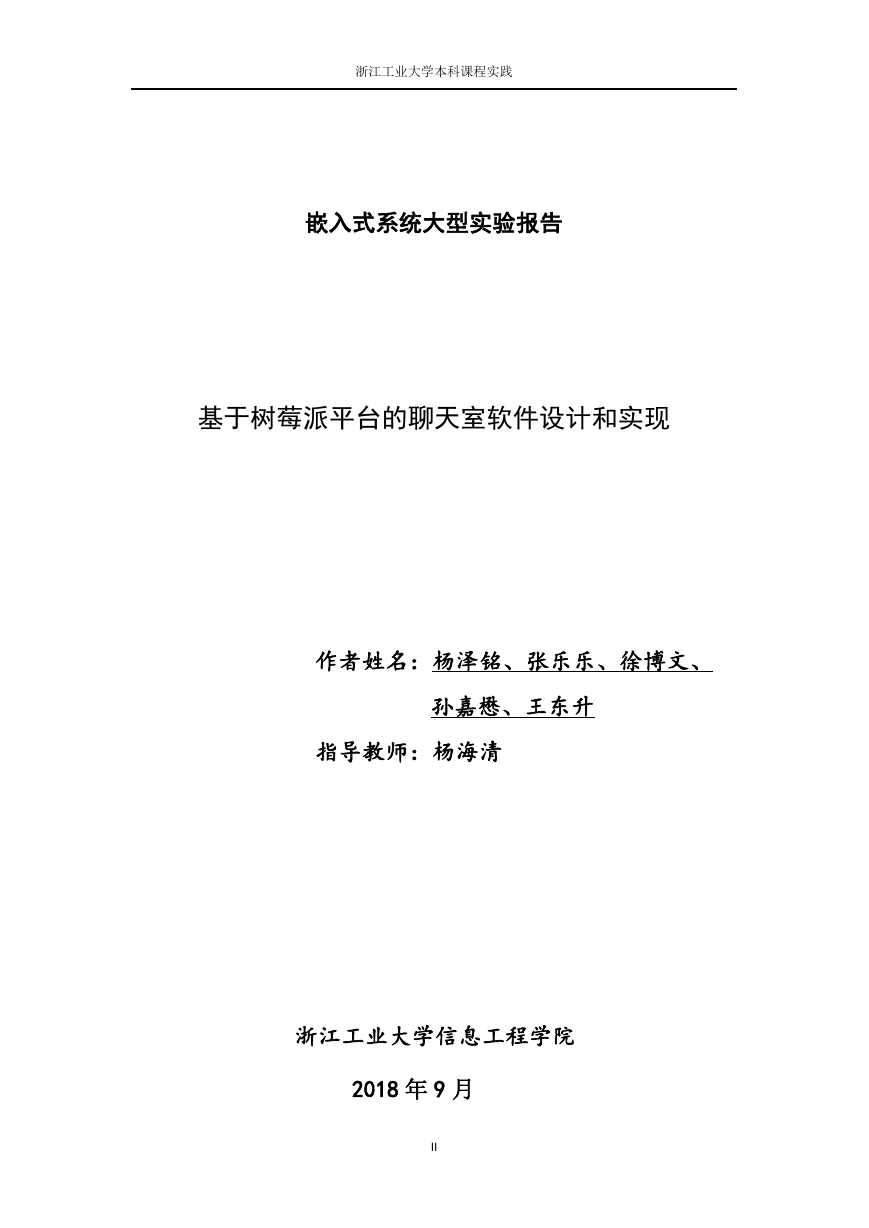 浙江工业大学本科课程实践

嵌入式系统大型实验报告

基于树莓派平台的聊天室软件设计和实现

作者姓名：杨泽铭、张乐乐、徐博文、孙嘉懋、王东升

指导教师：杨海清

浙江工业大学信息工程学院

2018 年 9 月

II